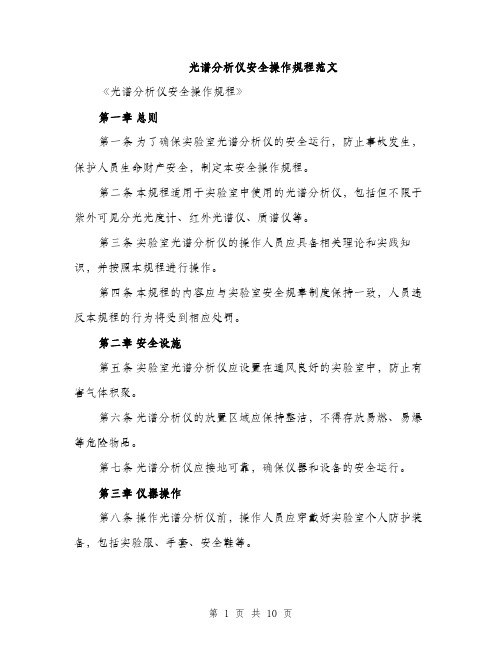 光谱分析仪安全操作规程范文

《光谱分析仪安全操作规程》

第一章 总则

第一条 为了确保实验室光谱分析仪的安全运行，防止事故发生，保护人员生命财产安全，制定本安全操作规程。

第二条 本规程适用于实验室中使用的光谱分析仪，包括但不限于紫外可见分光光度计、红外光谱仪、质谱仪等。

第三条 实验室光谱分析仪的操作人员应具备相关理论和实践知识，并按照本规程进行操作。

第四条 本规程的内容应与实验室安全规章制度保持一致，人员违反本规程的行为将受到相应处罚。

第二章 安全设施

第五条 实验室光谱分析仪应设置在通风良好的实验室中，防止有害气体积聚。

第六条 光谱分析仪的放置区域应保持整洁，不得存放易燃、易爆等危险物品。

第七条 光谱分析仪应接地可靠，确保仪器和设备的安全运行。

第三章 仪器操作

第八条 操作光谱分析仪前，操作人员应穿戴好实验室个人防护装备，包括实验服、手套、安全鞋等。

第 1 页 共 10 页